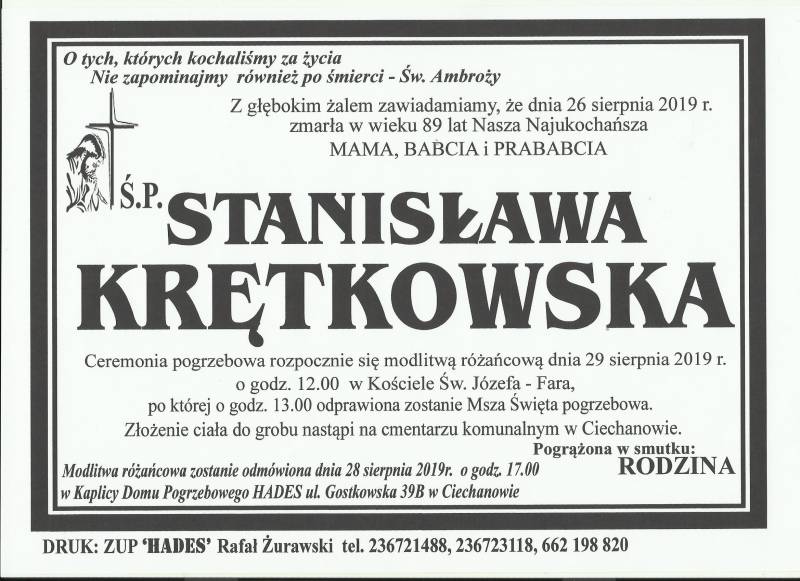 O tych, których kochaliśmy za życia
Nie zapominajmy również po śmierci - Św. Ambroży

Z głębokim żalem zawiadamiamy, że dnia 26 sierpnia 2019 r.
zmarła w wieku 89 lat Nasza Najukochańsza
MAMA, BABCIA i PRABABCIA

Ś.P. STANISŁAWA
KRĘTKOWSKA

Ceremonia pogrzebowa rozpocznie się modlitwą różańcową dnia 29 sierpnia 2019 r.
o godz. 12.00 w Kościele Św. Józefa - Fara,
po której o godz. 13.00 odprawiona zostanie Msza Święta pogrzebowa.
Złożenie ciała do grobu nastąpi na cmentarzu komunalnym w Ciechanowie.

Pogrążona w smutku:
RODZINA

Modlitwa różańcowa zostanie odmówiona dnia 28 sierpnia 2019r. o godz. 17.00
w Kaplicy Domu Pogrzebowego HADES ul. Gostkowska 39B w Ciechanowie

DRUK: ZUP 'HADES' Rafał Żurawski tel. 236721488, 236723118, 662 198 820